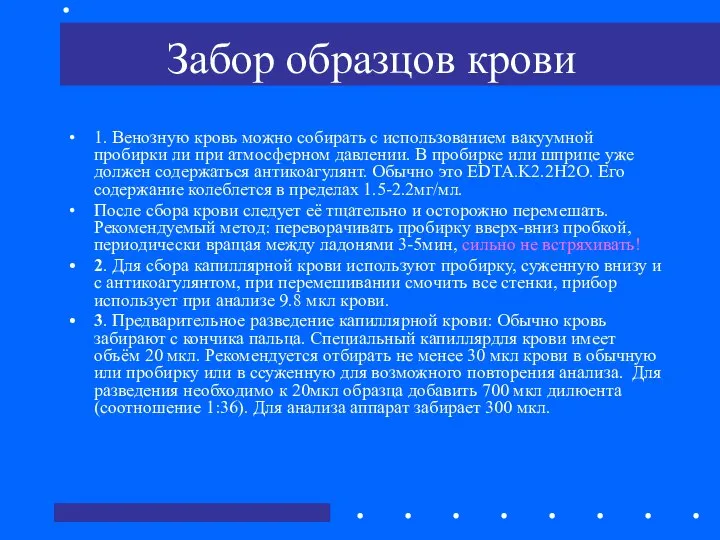 Забор образцов крови

• 1. Венозную кровь можно собирать с использованием вакуумной пробирки ли при атмосферном давлении. В пробирке или шприце уже должен содержаться антикоагулянт. Обычно это EDTA.K2.2H2O. Его содержание колеблется в пределах 1.5-2.2мг/мл.

• После сбора крови следует её тщательно и осторожно перемешать. Рекомендуемый метод: переворачивать пробирку вверх-вниз пробкой, периодически вращая между ладонями 3-5мин, сильно не встряхивать!

• 2. Для сбора капиллярной крови используют пробирку, суженную внизу и с антикоагулянтом, при перемешивании смочить все стенки, прибор использует при анализе 9.8 мкл крови.

• 3. Предварительное разведение капиллярной крови: Обычно кровь забирают с кончика пальца. Специальный капиллярдля крови имеет объём 20 мкл. Рекомендуется отбирать не менее 30 мкл крови в обычную или пробирку или в ссуженную для возможного повторения анализа. Для разведения необходимо к 20мкл образца добавить 700 мкл дилюента (соотношение 1:36). Для анализа аппарат забирает 300 мкл.